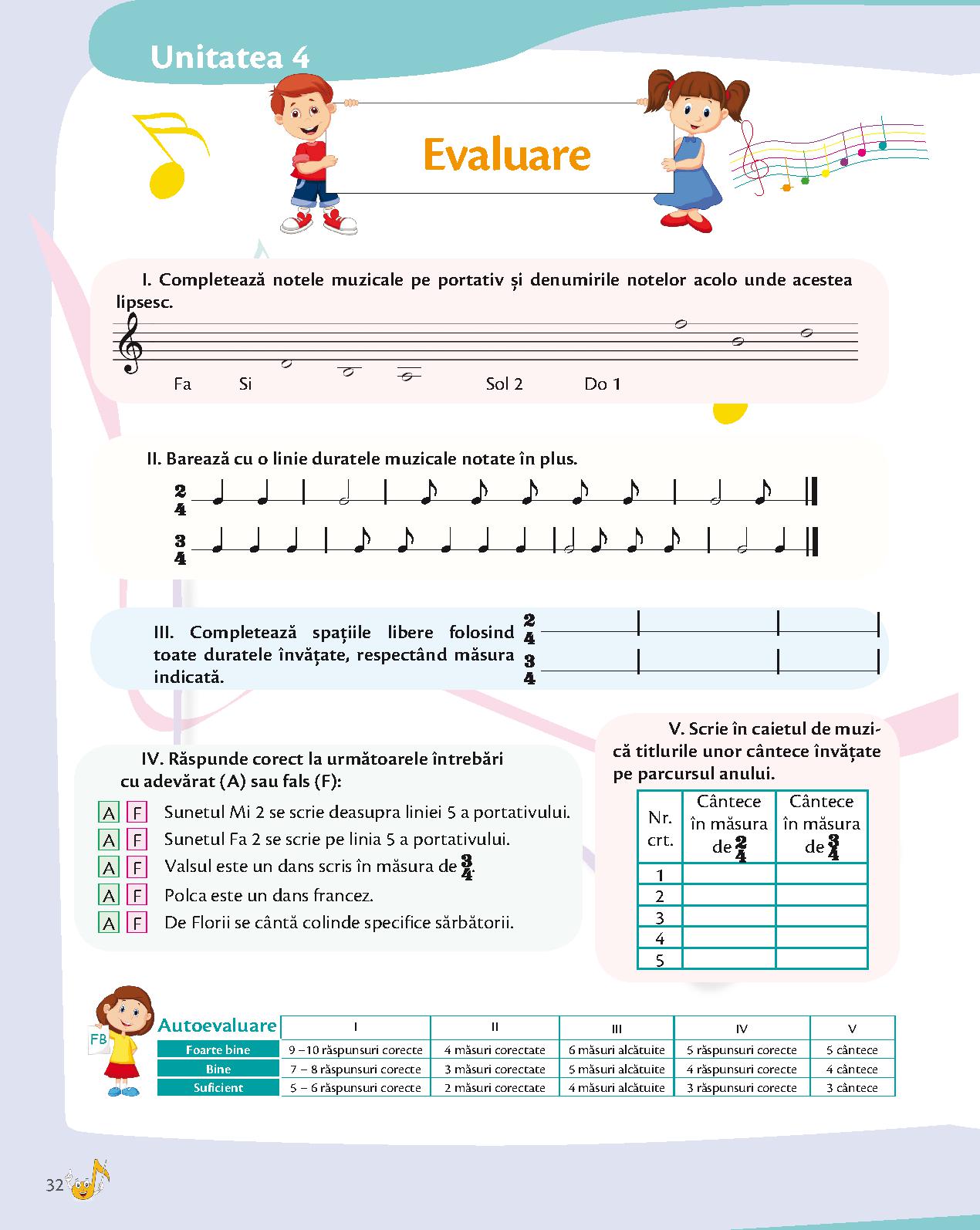 Unitatea 4

Evaluare

I. Completează notele muzicale pe portativ și denumirile notelor acolo unde acestea lipsesc.

Fa Si Sol 2 Do 1

II. Barează cu o linie duratele muzicale notate în plus.

$\frac{2}{4}$

$\frac{3}{4}$

III. Completează spațiile libere folosind toate duratele învățate, respectând măsura indicată.

$\frac{2}{4}$

$\frac{3}{4}$

IV. Răspunde corect la următoarele întrebări cu adevărat (A) sau fals (F):

A F Sunetul Mi 2 se scrie deasupra liniei 5 a portativului.
A F Sunetul Fa 2 se scrie pe linia 5 a portativului.
A F Valsul este un dans scris în măsura de $\frac{3}{4}$.
A F Polca este un dans francez.
A F De Florii se cântă colinde specifice sărbătorii.

V. Scrie în caietul de muzică titlurile unor cântece învățate pe parcursul anului.

| Nr. crt. | Cântece în măsura de $\frac{2}{4}$ | Cântece în măsura de $\frac{3}{4}$ |
|---|---|---|
| 1 | | |
| 2 | | |
| 3 | | |
| 4 | | |
| 5 | | |

FB

| Autoevaluare | I | II | III | IV | V |
|---|---|---|---|---|---|
| Foarte bine | 9 –10 răspunsuri corecte | 4 măsuri corectate | 6 măsuri alcătuite | 5 răspunsuri corecte | 5 cântece |
| Bine | 7 – 8 răspunsuri corecte | 3 măsuri corectate | 5 măsuri alcătuite | 4 răspunsuri corecte | 4 cântece |
| Suficient | 5 – 6 răspunsuri corecte | 2 măsuri corectate | 4 măsuri alcătuite | 3 răspunsuri corecte | 3 cântece |

32